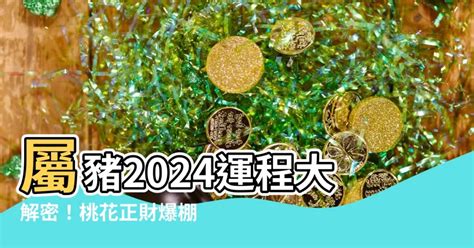 屬豬2024運程大解密！桃花正財爆棚